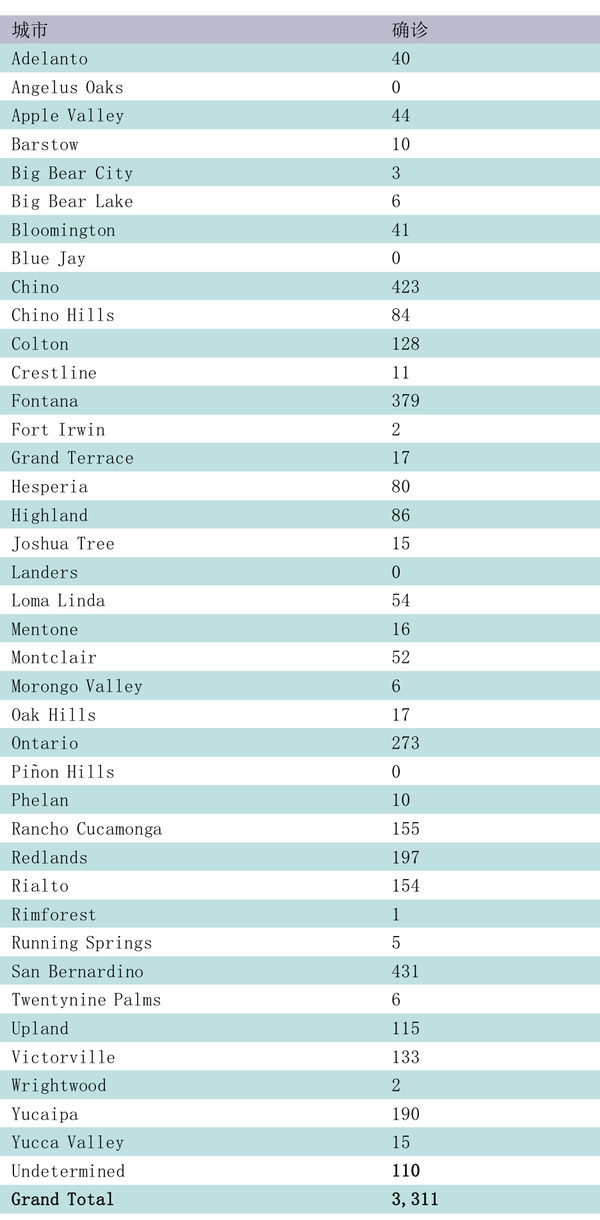 | 城市 | 确诊 |
|---|---|
| Adelanto | 40 |
| Angelus Oaks | 0 |
| Apple Valley | 44 |
| Barstow | 10 |
| Big Bear City | 3 |
| Big Bear Lake | 6 |
| Bloomington | 41 |
| Blue Jay | 0 |
| Chino | 423 |
| Chino Hills | 84 |
| Colton | 128 |
| Crestline | 11 |
| Fontana | 379 |
| Fort Irwin | 2 |
| Grand Terrace | 17 |
| Hesperia | 80 |
| Highland | 86 |
| Joshua Tree | 15 |
| Landers | 0 |
| Loma Linda | 54 |
| Mentone | 16 |
| Montclair | 52 |
| Morongo Valley | 6 |
| Oak Hills | 17 |
| Ontario | 273 |
| Piñon Hills | 0 |
| Phelan | 10 |
| Rancho Cucamonga | 155 |
| Redlands | 197 |
| Rialto | 154 |
| Rimforest | 1 |
| Running Springs | 5 |
| San Bernardino | 431 |
| Twentynine Palms | 6 |
| Upland | 115 |
| Victorville | 133 |
| Wrightwood | 2 |
| Yucaipa | 190 |
| Yucca Valley | 15 |
| Undetermined | 110 |
| Grand Total | 3,311 |